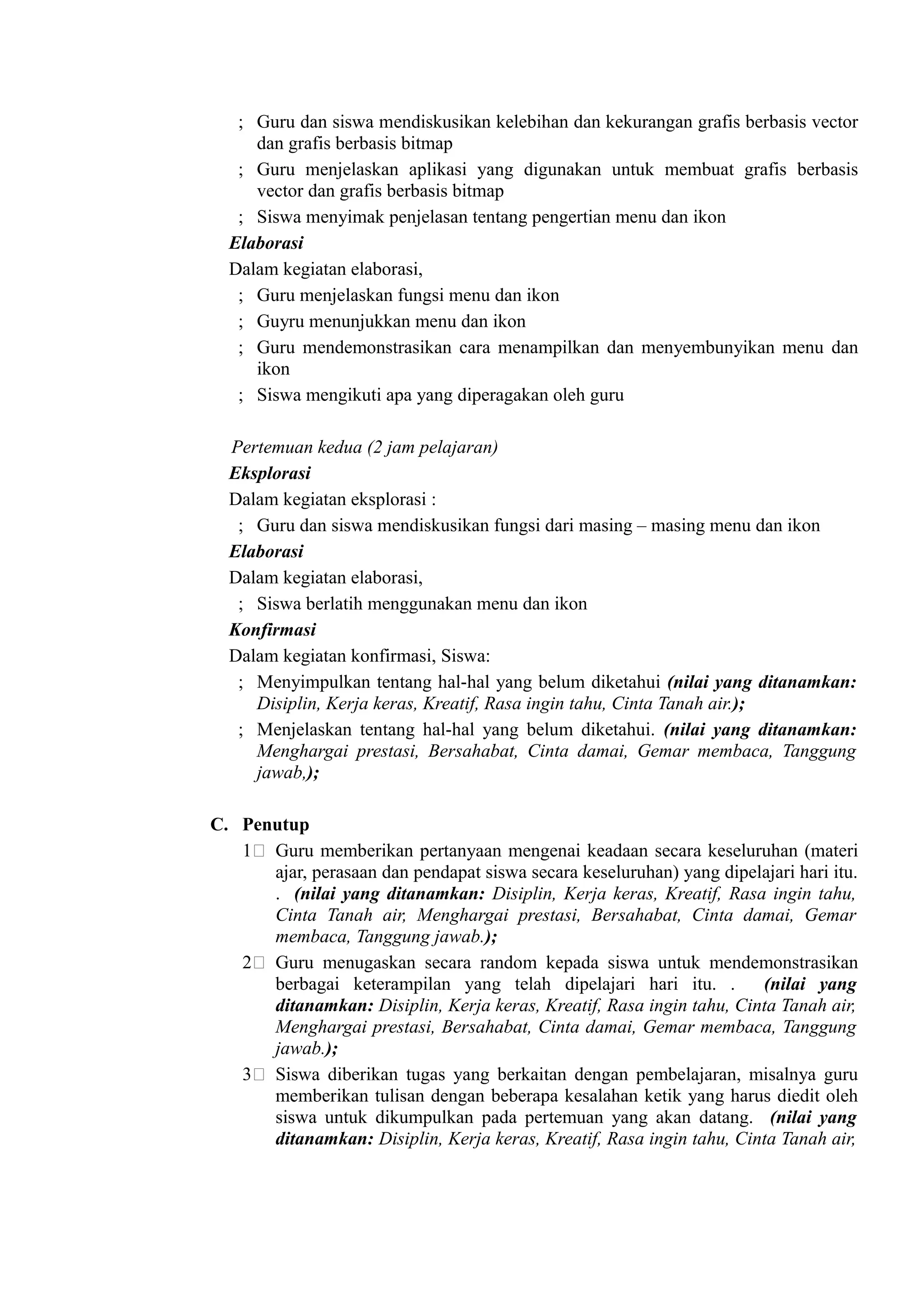 ; Guru dan siswa mendiskusikan kelebihan dan kekurangan grafis berbasis vector dan grafis berbasis bitmap

; Guru menjelaskan aplikasi yang digunakan untuk membuat grafis berbasis vector dan grafis berbasis bitmap

; Siswa menyimak penjelasan tentang pengertian menu dan ikon

Elaborasi

Dalam kegiatan elaborasi,

; Guru menjelaskan fungsi menu dan ikon

; Guyru menunjukkan menu dan ikon

; Guru mendemonstrasikan cara menampilkan dan menyembunyikan menu dan ikon

; Siswa mengikuti apa yang diperagakan oleh guru

Pertemuan kedua (2 jam pelajaran)

Eksplorasi

Dalam kegiatan eksplorasi :

; Guru dan siswa mendiskusikan fungsi dari masing – masing menu dan ikon

Elaborasi

Dalam kegiatan elaborasi,

; Siswa berlatih menggunakan menu dan ikon

Konfirmasi

Dalam kegiatan konfirmasi, Siswa:

; Menyimpulkan tentang hal-hal yang belum diketahui (nilai yang ditanamkan: Disiplin, Kerja keras, Kreatif, Rasa ingin tahu, Cinta Tanah air.);

; Menjelaskan tentang hal-hal yang belum diketahui. (nilai yang ditanamkan: Menghargai prestasi, Bersahabat, Cinta damai, Gemar membaca, Tanggung jawab,);

C. Penutup

1 Guru memberikan pertanyaan mengenai keadaan secara keseluruhan (materi ajar, perasaan dan pendapat siswa secara keseluruhan) yang dipelajari hari itu. . (nilai yang ditanamkan: Disiplin, Kerja keras, Kreatif, Rasa ingin tahu, Cinta Tanah air, Menghargai prestasi, Bersahabat, Cinta damai, Gemar membaca, Tanggung jawab.);

2 Guru menugaskan secara random kepada siswa untuk mendemonstrasikan berbagai keterampilan yang telah dipelajari hari itu. . (nilai yang ditanamkan: Disiplin, Kerja keras, Kreatif, Rasa ingin tahu, Cinta Tanah air, Menghargai prestasi, Bersahabat, Cinta damai, Gemar membaca, Tanggung jawab.);

3 Siswa diberikan tugas yang berkaitan dengan pembelajaran, misalnya guru memberikan tulisan dengan beberapa kesalahan ketik yang harus diedit oleh siswa untuk dikumpulkan pada pertemuan yang akan datang. (nilai yang ditanamkan: Disiplin, Kerja keras, Kreatif, Rasa ingin tahu, Cinta Tanah air,